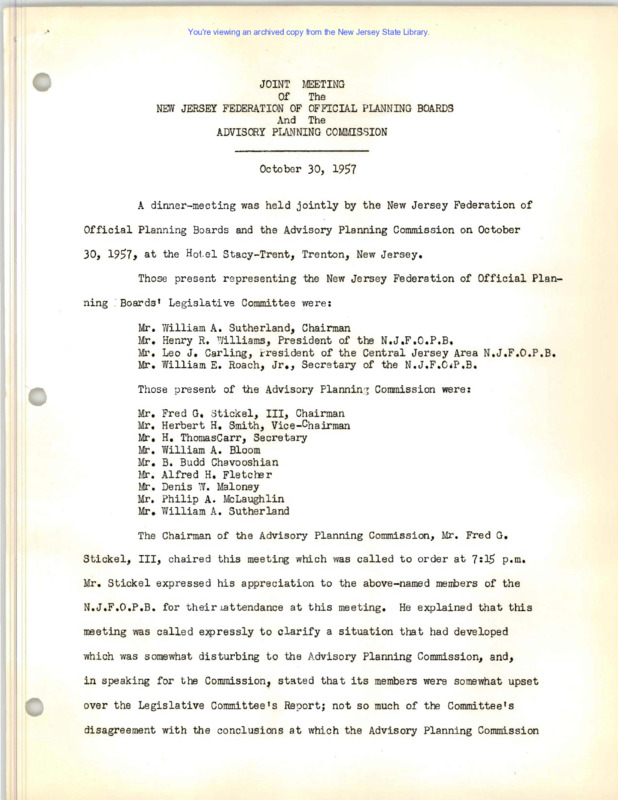 You're viewing an archived copy from the New Jersey State Library.

JOINT MEETING
Of The
NEW JERSEY FEDERATION OF OFFICIAL PLANNING BOARDS
And The
ADVISORY PLANNING COMMISSION

October 30, 1957

A dinner-meeting was held jointly by the New Jersey Federation of Official Planning Boards and the Advisory Planning Commission on October 30, 1957, at the Hotel Stacy-Trent, Trenton, New Jersey.

Those present representing the New Jersey Federation of Official Planning Boards' Legislative Committee were:

Mr. William A. Sutherland, Chairman
Mr. Henry R. Williams, President of the N.J.F.O.P.B.
Mr. Leo J. Carling, President of the Central Jersey Area N.J.F.O.P.B.
Mr. William E. Roach, Jr., Secretary of the N.J.F.O.P.B.

Those present of the Advisory Planning Commission were:

Mr. Fred G. Stickel, III, Chairman
Mr. Herbert H. Smith, Vice-Chairman
Mr. H. ThomasCarr, Secretary
Mr. William A. Bloom
Mr. B. Budd Chavooshian
Mr. Alfred H. Fletcher
Mr. Denis W. Maloney
Mr. Philip A. McLaughlin
Mr. William A. Sutherland

The Chairman of the Advisory Planning Commission, Mr. Fred G. Stickel, III, chaired this meeting which was called to order at 7:15 p.m. Mr. Stickel expressed his appreciation to the above-named members of the N.J.F.O.P.B. for their attendance at this meeting. He explained that this meeting was called expressly to clarify a situation that had developed which was somewhat disturbing to the Advisory Planning Commission, and, in speaking for the Commission, stated that its members were somewhat upset over the Legislative Committee's Report; not so much of the Committee's disagreement with the conclusions at which the Advisory Planning Commission